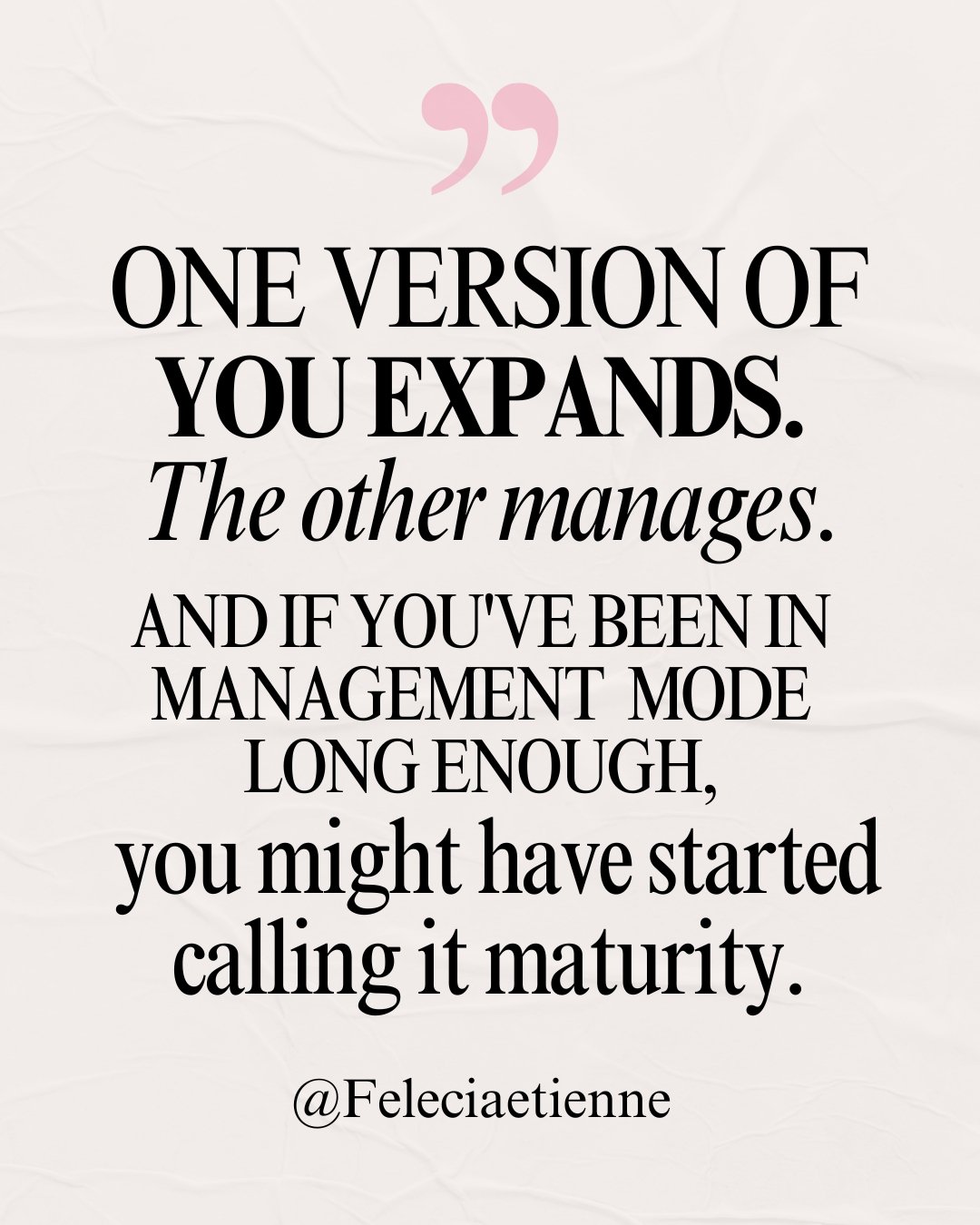 ”

ONE VERSION OF YOU EXPANDS. The other manages.

AND IF YOU'VE BEEN IN MANAGEMENT MODE LONG ENOUGH, you might have started calling it maturity.

@Feleciaetienne